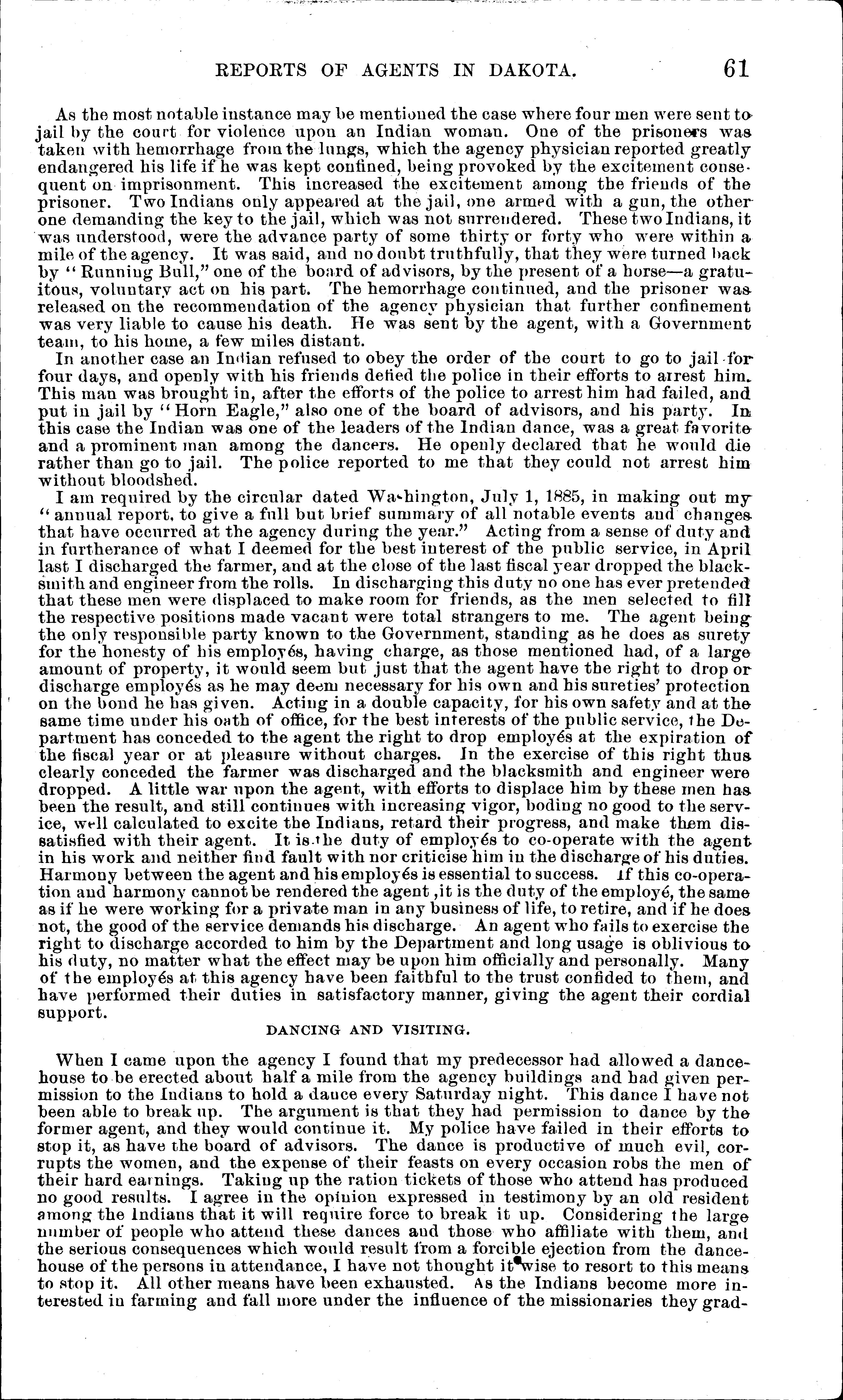 REPORTS OF AGENTS IN DAKOTA. 61

As the most notable instance may be mentioned the case where four men were sent to jail by the court for violence upon an Indian woman. One of the prisoners was taken with hemorrhage from the lungs, which the agency physician reported greatly endangered his life if he was kept confined, being provoked by the excitement consequent on imprisonment. This increased the excitement among the friends of the prisoner. Two Indians only appeared at the jail, one armed with a gun, the other one demanding the key to the jail, which was not surrendered. These two Indians, it was understood, were the advance party of some thirty or forty who were within a mile of the agency. It was said, and no doubt truthfully, that they were turned back by "Running Bull," one of the board of advisors, by the present of a horse—a gratuitous, voluntary act on his part. The hemorrhage continued, and the prisoner was released on the recommendation of the agency physician that further confinement was very liable to cause his death. He was sent by the agent, with a Government team, to his home, a few miles distant.

In another case an Indian refused to obey the order of the court to go to jail for four days, and openly with his friends defied the police in their efforts to arrest him. This man was brought in, after the efforts of the police to arrest him had failed, and put in jail by "Horn Eagle," also one of the board of advisors, and his party. In this case the Indian was one of the leaders of the Indian dance, was a great favorite and a prominent man among the dancers. He openly declared that he would die rather than go to jail. The police reported to me that they could not arrest him without bloodshed.

I am required by the circular dated Washington, July 1, 1885, in making out my "annual report, to give a full but brief summary of all notable events and changes that have occurred at the agency during the year." Acting from a sense of duty and in furtherance of what I deemed for the best interest of the public service, in April last I discharged the farmer, and at the close of the last fiscal year dropped the blacksmith and engineer from the rolls. In discharging this duty no one has ever pretended that these men were displaced to make room for friends, as the men selected to fill the respective positions made vacant were total strangers to me. The agent being the only responsible party known to the Government, standing as he does as surety for the honesty of his employés, having charge, as those mentioned had, of a large amount of property, it would seem but just that the agent have the right to drop or discharge employés as he may deem necessary for his own and his sureties' protection on the bond he has given. Acting in a double capacity, for his own safety and at the same time under his oath of office, for the best interests of the public service, the Department has conceded to the agent the right to drop employés at the expiration of the fiscal year or at pleasure without charges. In the exercise of this right thus clearly conceded the farmer was discharged and the blacksmith and engineer were dropped. A little war upon the agent, with efforts to displace him by these men has been the result, and still continues with increasing vigor, boding no good to the service, well calculated to excite the Indians, retard their progress, and make them dissatisfied with their agent. It is the duty of employés to co-operate with the agent in his work and neither find fault with nor criticise him in the discharge of his duties. Harmony between the agent and his employés is essential to success. If this co-operation and harmony cannot be rendered the agent ,it is the duty of the employé, the same as if he were working for a private man in any business of life, to retire, and if he does not, the good of the service demands his discharge. An agent who fails to exercise the right to discharge accorded to him by the Department and long usage is oblivious to his duty, no matter what the effect may be upon him officially and personally. Many of the employés at this agency have been faithful to the trust confided to them, and have performed their duties in satisfactory manner, giving the agent their cordial support.

DANCING AND VISITING.

When I came upon the agency I found that my predecessor had allowed a dance-house to be erected about half a mile from the agency buildings and had given permission to the Indians to hold a dance every Saturday night. This dance I have not been able to break up. The argument is that they had permission to dance by the former agent, and they would continue it. My police have failed in their efforts to stop it, as have the board of advisors. The dance is productive of much evil, corrupts the women, and the expense of their feasts on every occasion robs the men of their hard earnings. Taking up the ration tickets of those who attend has produced no good results. I agree in the opinion expressed in testimony by an old resident among the Indians that it will require force to break it up. Considering the large number of people who attend these dances and those who affiliate with them, and the serious consequences which would result from a forcible ejection from the dance-house of the persons in attendance, I have not thought it wise to resort to this means to stop it. All other means have been exhausted. As the Indians become more interested in farming and fall more under the influence of the missionaries they grad-